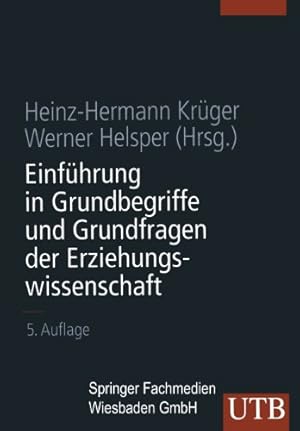 Heinz-Hermann Krüger
Werner Helsper (Hrsg.)

Einführung in Grundbegriffe und Grundfragen der Erziehungswissenschaft

5. Auflage

Springer Fachmedien Wiesbaden GmbH

UTB